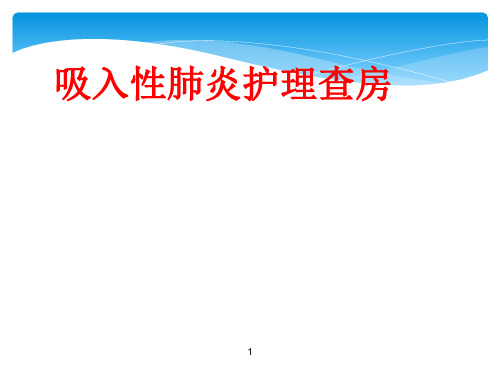 吸入性肺炎护理查房

1